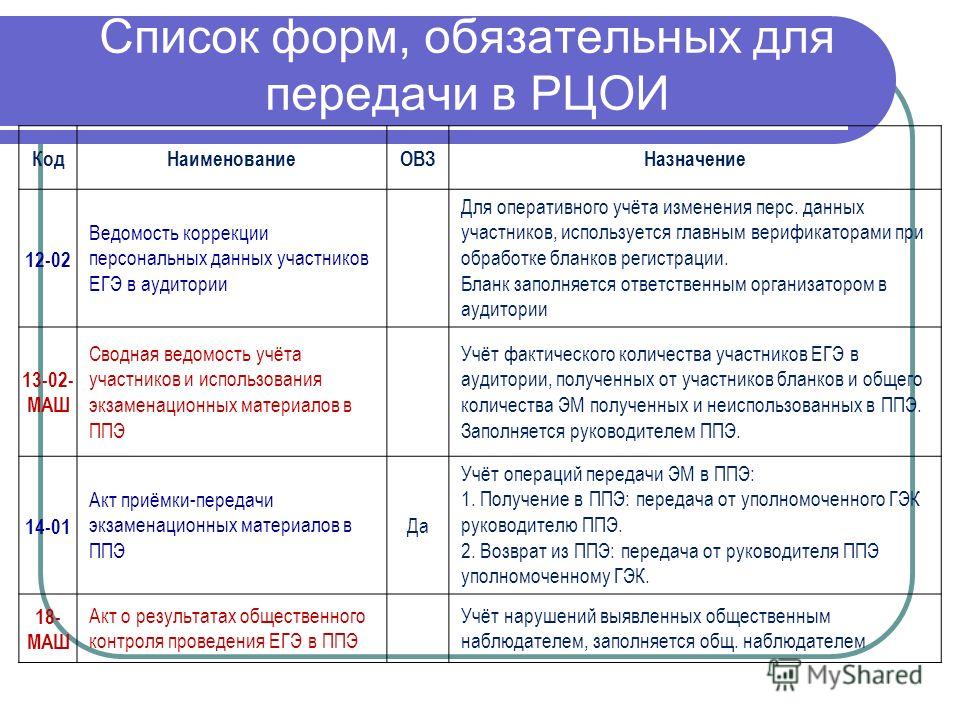 Список форм, обязательных для передачи в РЦОИ

| Код | Наименование | ОВЗ | Назначение |
|---|---|---|---|
| 12-02 | Ведомость коррекции персональных данных участников ЕГЭ в аудитории | | Для оперативного учёта изменения перс. данных участников, используется главным верификаторами при обработке бланков регистрации. Бланк заполняется ответственным организатором в аудитории |
| 13-02-МАШ | Сводная ведомость учёта участников и использования экзаменационных материалов в ППЭ | | Учёт фактического количества участников ЕГЭ в аудитории, полученных от участников бланков и общего количества ЭМ полученных и неиспользованных в ППЭ. Заполняется руководителем ППЭ. |
| 14-01 | Акт приёмки-передачи экзаменационных материалов в ППЭ | Да | Учёт операций передачи ЭМ в ППЭ: 1. Получение в ППЭ: передача от уполномоченного ГЭК руководителю ППЭ. 2. Возврат из ППЭ: передача от руководителя ППЭ уполномоченному ГЭК. |
| 18-МАШ | Акт о результатах общественного контроля проведения ЕГЭ в ППЭ | | Учёт нарушений выявленных общественным наблюдателем, заполняется общ. наблюдателем |

MyShared